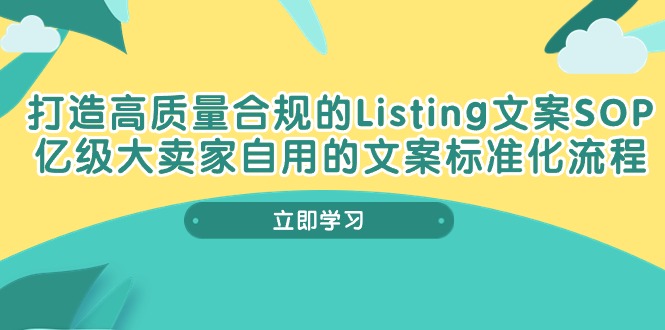 打造高质量合规的Listing文案SOP
亿级大卖家自用的文案标准化流程

立即学习